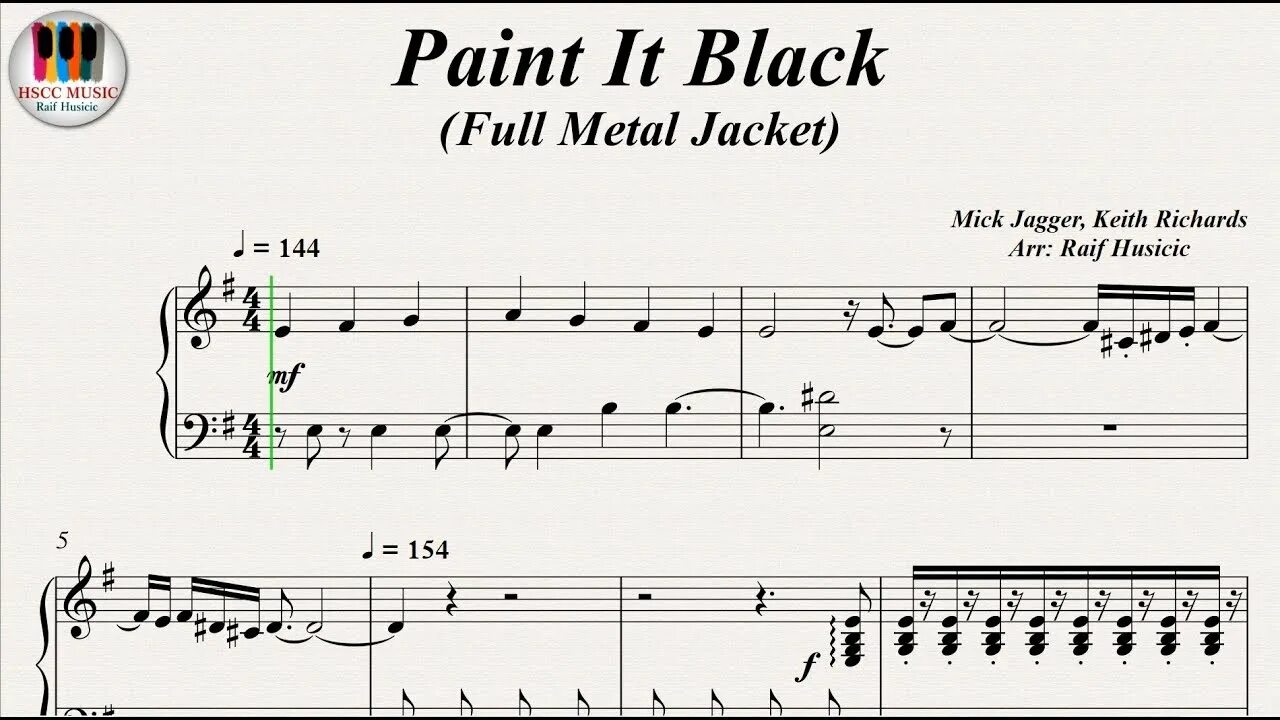 HSCC MUSIC
Raif Husicic

Paint It Black
(Full Metal Jacket)

Mick Jagger, Keith Richards
Arr: Raif Husicic

♩ = 144

mf

5

♩ = 154

f